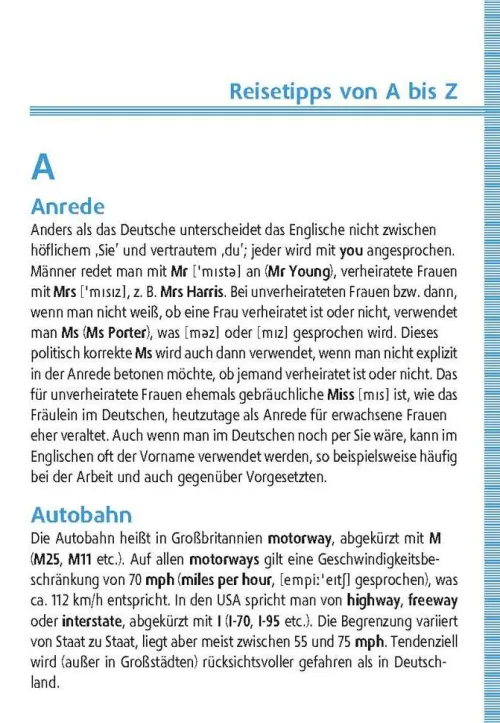 Reisetipps von A bis Z

A

Anrede

Anders als das Deutsche unterscheidet das Englische nicht zwischen höflichem ‚Sie' und vertrautem ‚du'; jeder wird mit **you** angesprochen. Männer redet man mit **Mr** [ˈmɪstə] an (**Mr Young**), verheiratete Frauen mit **Mrs** [ˈmɪsɪz], z. B. **Mrs Harris**. Bei unverheirateten Frauen bzw. dann, wenn man nicht weiß, ob eine Frau verheiratet ist oder nicht, verwendet man **Ms** (**Ms Porter**), was [məz] oder [mɪz] gesprochen wird. Dieses politisch korrekte **Ms** wird auch dann verwendet, wenn man nicht explizit in der Anrede betonen möchte, ob jemand verheiratet ist oder nicht. Das für unverheiratete Frauen ehemals gebräuchliche **Miss** [mɪs] ist, wie das Fräulein im Deutschen, heutzutage als Anrede für erwachsene Frauen eher veraltet. Auch wenn man im Deutschen noch per Sie wäre, kann im Englischen oft der Vorname verwendet werden, so beispielsweise häufig bei der Arbeit und auch gegenüber Vorgesetzten.

Autobahn

Die Autobahn heißt in Großbritannien **motorway**, abgekürzt mit **M** (**M25**, **M11** etc.). Auf allen **motorways** gilt eine Geschwindigkeitsbeschränkung von 70 **mph** (**miles per hour**, [empiːˈeɪtʃ] gesprochen), was ca. 112 km/h entspricht. In den USA spricht man von **highway**, **freeway** oder **interstate**, abgekürzt mit **I** (**I-70**, **I-95** etc.). Die Begrenzung variiert von Staat zu Staat, liegt aber meist zwischen 55 und 75 **mph**. Tendenziell wird (außer in Großstädten) rücksichtsvoller gefahren als in Deutschland.